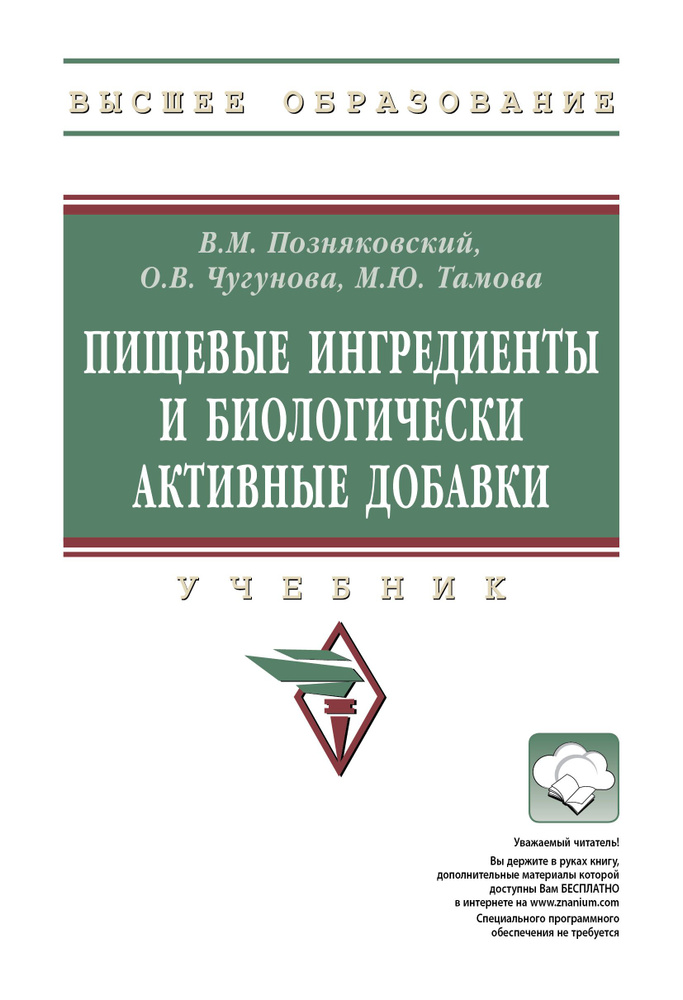 ВЫСШЕЕ ОБРАЗОВАНИЕ

В.М. Позняковский,
О.В. Чугунова, М.Ю. Тамова

ПИЩЕВЫЕ ИНГРЕДИЕНТЫ И БИОЛОГИЧЕСКИ АКТИВНЫЕ ДОБАВКИ

УЧЕБНИК

Уважаемый читатель!
Вы держите в руках книгу, дополнительные материалы которой доступны Вам БЕСПЛАТНО в интернете на www.znanium.com
Специального программного обеспечения не требуется